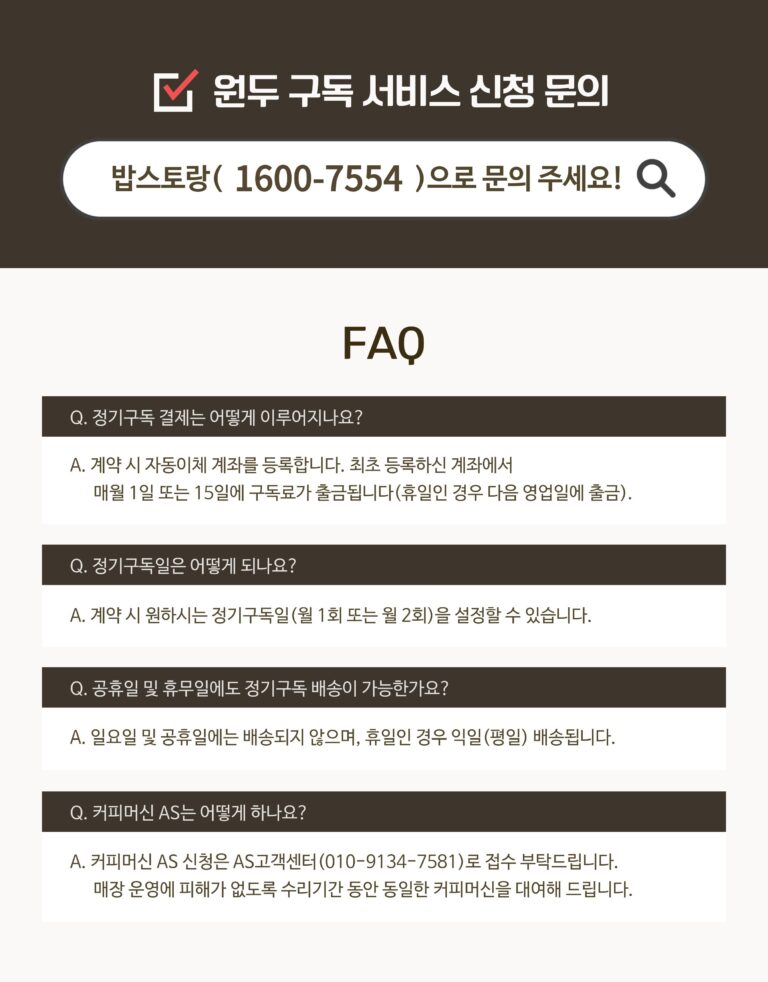 원두 구독 서비스 신청 문의

밥스토랑( 1600-7554 )으로 문의 주세요!

FAQ

Q. 정기구독 결제는 어떻게 이루어지나요?

A. 계약 시 자동이체 계좌를 등록합니다. 최초 등록하신 계좌에서 매월 1일 또는 15일에 구독료가 출금됩니다(휴일인 경우 다음 영업일에 출금).

Q. 정기구독일은 어떻게 되나요?

A. 계약 시 원하시는 정기구독일(월 1회 또는 월 2회)을 설정할 수 있습니다.

Q. 공휴일 및 휴무일에도 정기구독 배송이 가능한가요?

A. 일요일 및 공휴일에는 배송되지 않으며, 휴일인 경우 익일(평일) 배송됩니다.

Q. 커피머신 AS는 어떻게 하나요?

A. 커피머신 AS 신청은 AS고객센터(010-9134-7581)로 접수 부탁드립니다. 매장 운영에 피해가 없도록 수리기간 동안 동일한 커피머신을 대여해 드립니다.